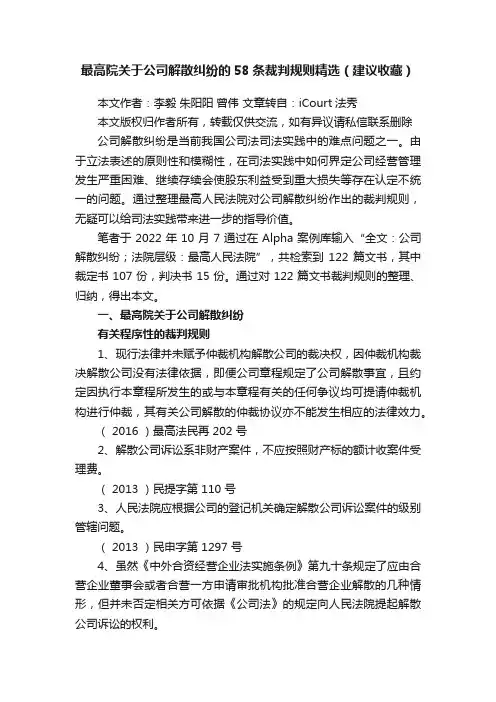 最高院关于公司解散纠纷的 58 条裁判规则精选（建议收藏）

本文作者：李毅 朱阳阳 曾伟 文章转自：iCourt 法秀

本文版权归作者所有，转载仅供交流，如有异议请私信联系删除

公司解散纠纷是当前我国公司法司法实践中的难点问题之一。由于立法表述的原则性和模糊性，在司法实践中如何界定公司经营管理发生严重困难、继续存续会使股东利益受到重大损失等存在认定不统一的问题。通过整理最高人民法院对公司解散纠纷作出的裁判规则，无疑可以给司法实践带来进一步的指导价值。

笔者于 2022 年 10 月 7 通过在 Alpha 案例库输入“全文：公司解散纠纷；法院层级：最高人民法院”，共检索到 122 篇文书，其中裁定书 107 份，判决书 15 份。通过对 122 篇文书裁判规则的整理、归纳，得出本文。

一、最高院关于公司解散纠纷

有关程序性的裁判规则

1、现行法律并未赋予仲裁机构解散公司的裁决权，因仲裁机构裁决解散公司没有法律依据，即便公司章程规定了公司解散事宜，且约定因执行本章程所发生的或与本章程有关的任何争议均可提请仲裁机构进行仲裁，其有关公司解散的仲裁协议亦不能发生相应的法律效力。

（ 2016 ）最高法民再 202 号

2、解散公司诉讼系非财产案件，不应按照财产标的额计收案件受理费。

（ 2013 ）民提字第 110 号

3、人民法院应根据公司的登记机关确定解散公司诉讼案件的级别管辖问题。

（ 2013 ）民申字第 1297 号

4、虽然《中外合资经营企业法实施条例》第九十条规定了应由合营企业董事会或者合营一方申请审批机构批准合营企业解散的几种情形，但并未否定相关方可依据《公司法》的规定向人民法院提起解散公司诉讼的权利。